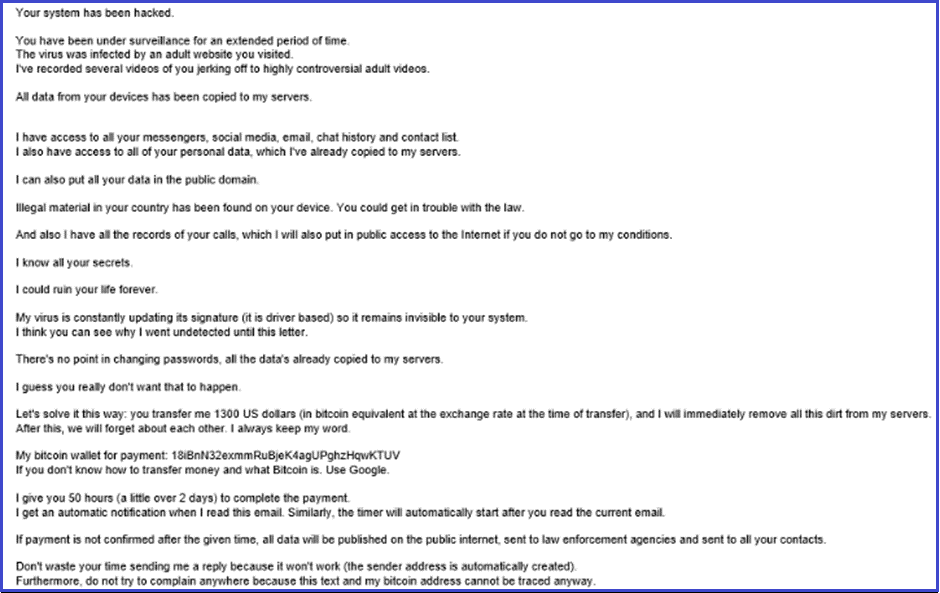 Your system has been hacked.

You have been under surveillance for an extended period of time.
The virus was infected by an adult website you visited.
I've recorded several videos of you jerking off to highly controversial adult videos.

All data from your devices has been copied to my servers.

I have access to all your messengers, social media, email, chat history and contact list.
I also have access to all of your personal data, which I've already copied to my servers.

I can also put all your data in the public domain.

Illegal material in your country has been found on your device. You could get in trouble with the law.

And also I have all the records of your calls, which I will also put in public access to the Internet if you do not go to my conditions.

I know all your secrets.

I could ruin your life forever.

My virus is constantly updating its signature (it is driver based) so it remains invisible to your system.
I think you can see why I went undetected until this letter.

There's no point in changing passwords, all the data's already copied to my servers.

I guess you really don't want that to happen.

Let's solve it this way: you transfer me 1300 US dollars (in bitcoin equivalent at the exchange rate at the time of transfer), and I will immediately remove all this dirt from my servers.
After this, we will forget about each other. I always keep my word.

My bitcoin wallet for payment: 18iBnN32exmmRuBjeK4agUPghzHqwKTUV
If you don't know how to transfer money and what Bitcoin is. Use Google.

I give you 50 hours (a little over 2 days) to complete the payment.
I get an automatic notification when I read this email. Similarly, the timer will automatically start after you read the current email.

If payment is not confirmed after the given time, all data will be published on the public internet, sent to law enforcement agencies and sent to all your contacts.

Don't waste your time sending me a reply because it won't work (the sender address is automatically created).
Furthermore, do not try to complain anywhere because this text and my bitcoin address cannot be traced anyway.